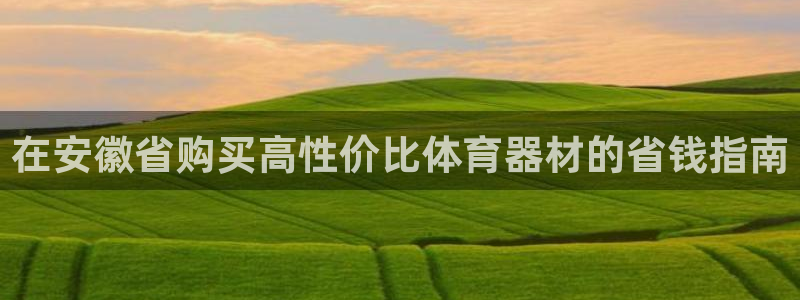 在安徽省购买高性价比体育器材的省钱指南